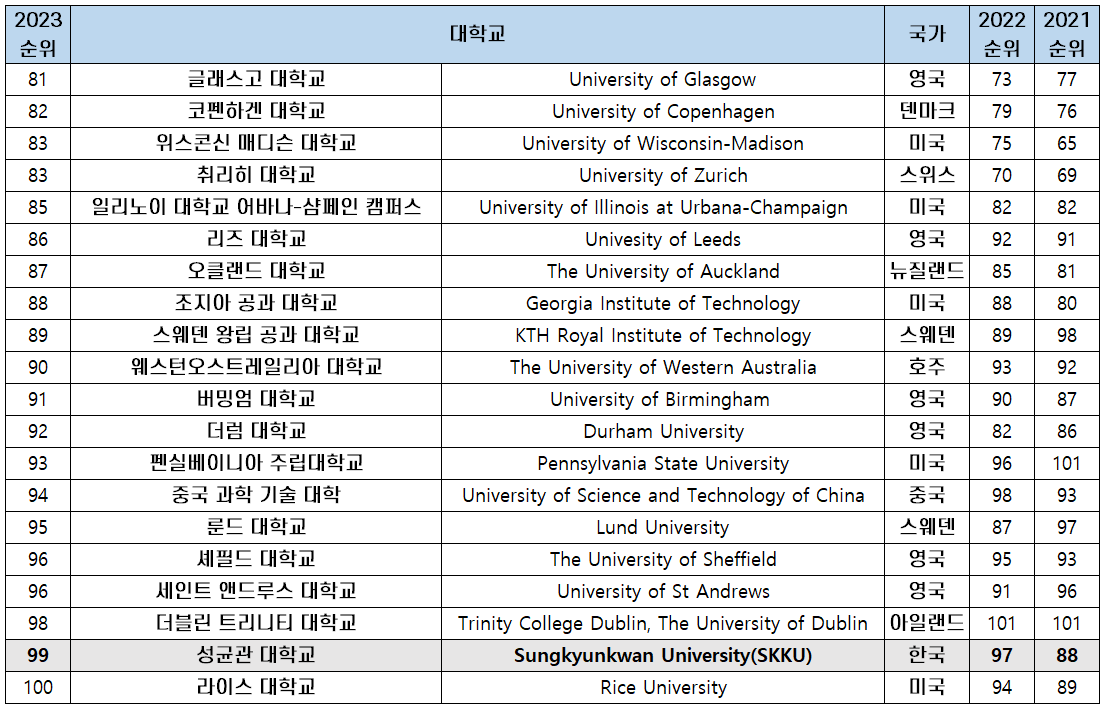 | 2023 순위 | 대학교 | | 국가 | 2022 순위 | 2021 순위 |
|---|---|---|---|---|---|
| 81 | 글래스고 대학교 | University of Glasgow | 영국 | 73 | 77 |
| 82 | 코펜하겐 대학교 | University of Copenhagen | 덴마크 | 79 | 76 |
| 83 | 위스콘신 매디슨 대학교 | University of Wisconsin-Madison | 미국 | 75 | 65 |
| 83 | 취리히 대학교 | University of Zurich | 스위스 | 70 | 69 |
| 85 | 일리노이 대학교 어바나-샴페인 캠퍼스 | University of Illinois at Urbana-Champaign | 미국 | 82 | 82 |
| 86 | 리즈 대학교 | Univesity of Leeds | 영국 | 92 | 91 |
| 87 | 오클랜드 대학교 | The University of Auckland | 뉴질랜드 | 85 | 81 |
| 88 | 조지아 공과 대학교 | Georgia Institute of Technology | 미국 | 88 | 80 |
| 89 | 스웨덴 왕립 공과 대학교 | KTH Royal Institute of Technology | 스웨덴 | 89 | 98 |
| 90 | 웨스턴오스트레일리아 대학교 | The University of Western Australia | 호주 | 93 | 92 |
| 91 | 버밍엄 대학교 | University of Birmingham | 영국 | 90 | 87 |
| 92 | 더럼 대학교 | Durham University | 영국 | 82 | 86 |
| 93 | 펜실베이니아 주립대학교 | Pennsylvania State University | 미국 | 96 | 101 |
| 94 | 중국 과학 기술 대학 | University of Science and Technology of China | 중국 | 98 | 93 |
| 95 | 룬드 대학교 | Lund University | 스웨덴 | 87 | 97 |
| 96 | 셰필드 대학교 | The University of Sheffield | 영국 | 95 | 93 |
| 96 | 세인트 앤드루스 대학교 | University of St Andrews | 영국 | 91 | 96 |
| 98 | 더블린 트리니티 대학교 | Trinity College Dublin, The University of Dublin | 아일랜드 | 101 | 101 |
| 99 | 성균관 대학교 | Sungkyunkwan University(SKKU) | 한국 | 97 | 88 |
| 100 | 라이스 대학교 | Rice University | 미국 | 94 | 89 |